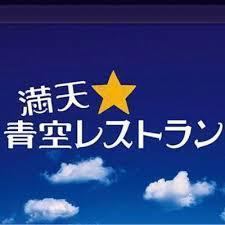 満天★
青空レストラン